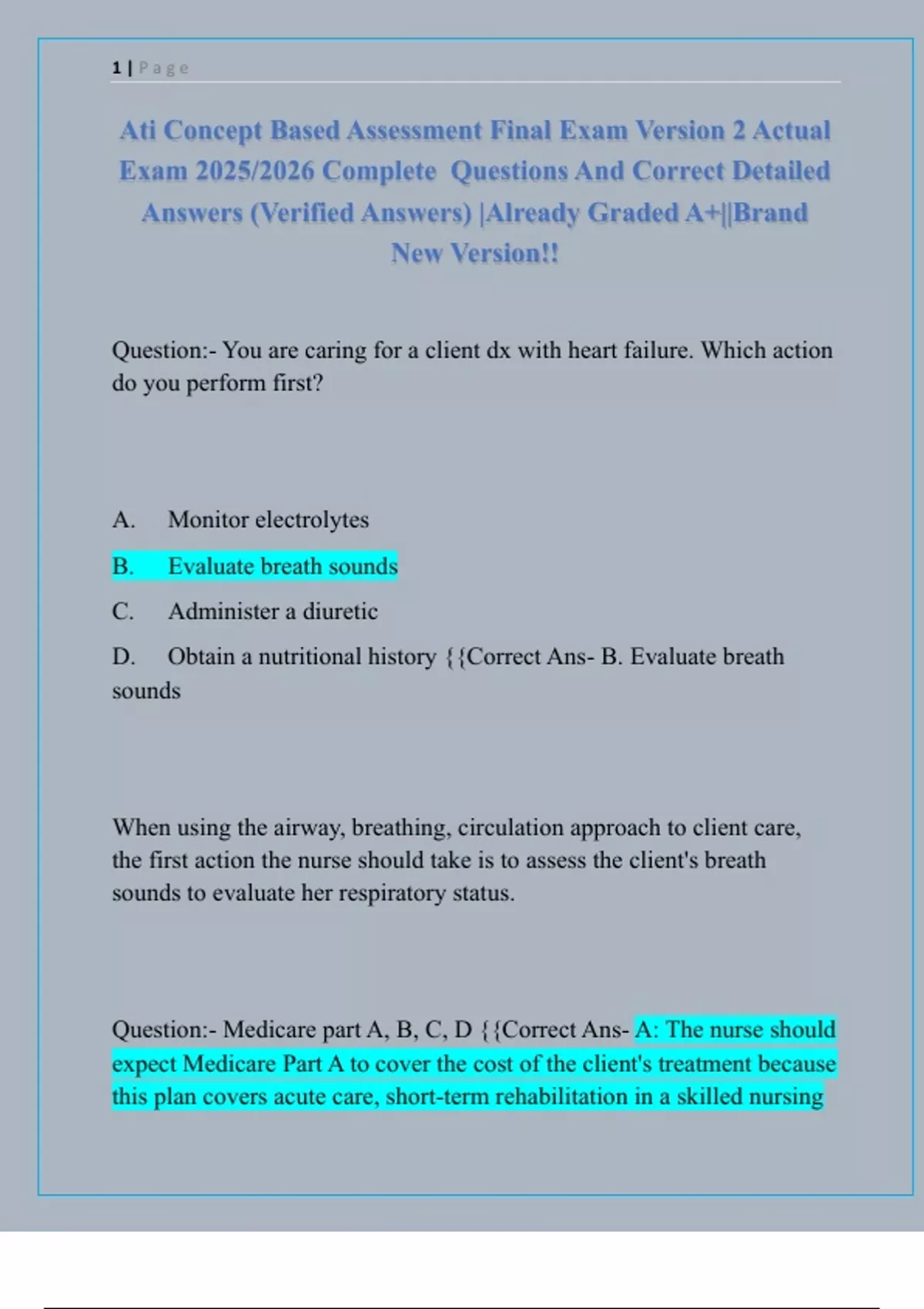 1 | Page

Ati Concept Based Assessment Final Exam Version 2 Actual Exam 2025/2026 Complete Questions And Correct Detailed Answers (Verified Answers) |Already Graded A+||Brand New Version!!

Question:- You are caring for a client dx with heart failure. Which action do you perform first?

A. Monitor electrolytes

B. Evaluate breath sounds

C. Administer a diuretic

D. Obtain a nutritional history {{Correct Ans- B. Evaluate breath sounds

When using the airway, breathing, circulation approach to client care, the first action the nurse should take is to assess the client's breath sounds to evaluate her respiratory status.

Question:- Medicare part A, B, C, D {{Correct Ans- A: The nurse should expect Medicare Part A to cover the cost of the client's treatment because this plan covers acute care, short-term rehabilitation in a skilled nursing